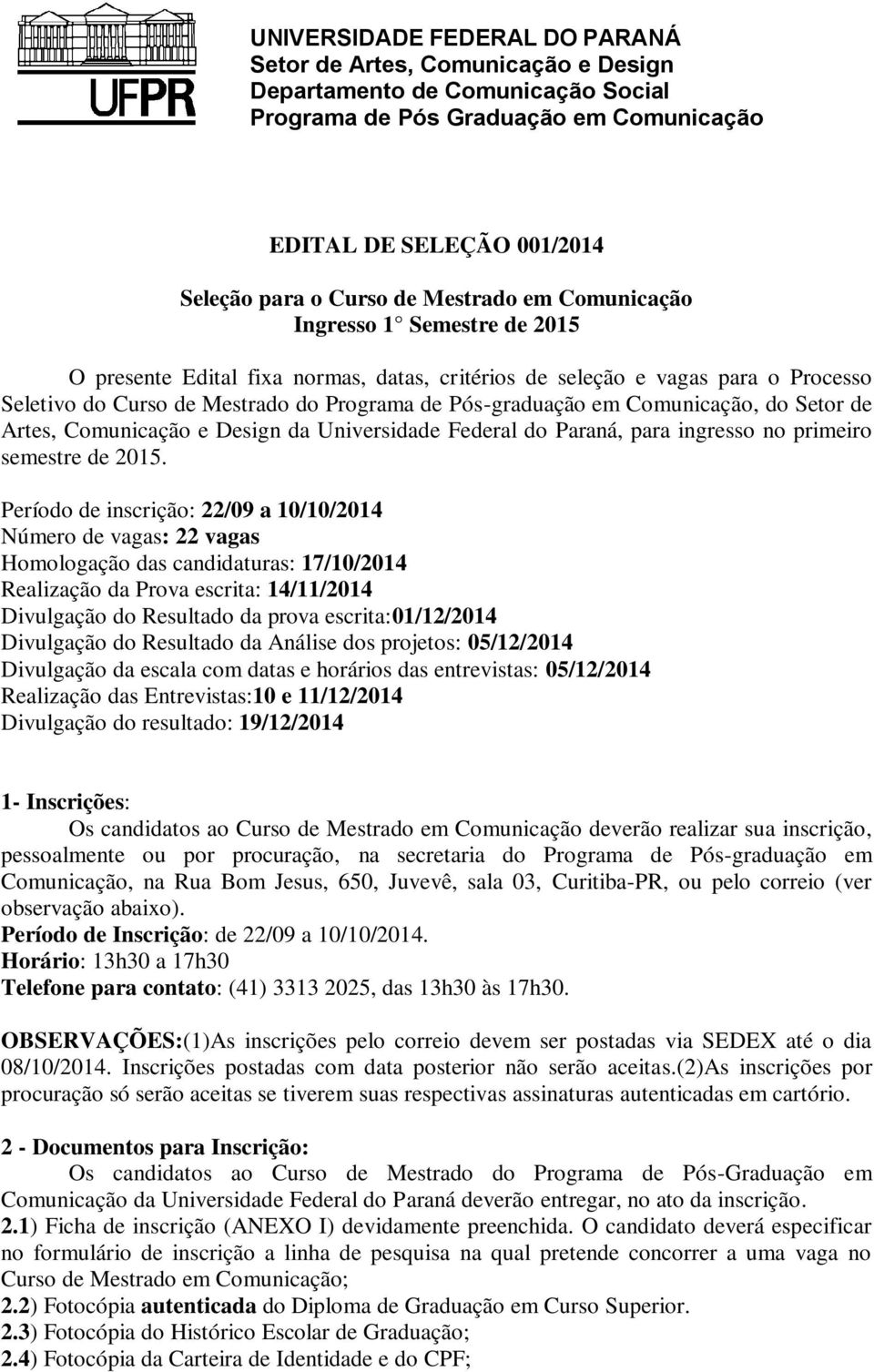 UFPR

UNIVERSIDADE FEDERAL DO PARANÁ
Setor de Artes, Comunicação e Design
Departamento de Comunicação Social
Programa de Pós Graduação em Comunicação

EDITAL DE SELEÇÃO 001/2014

Seleção para o Curso de Mestrado em Comunicação
Ingresso 1 Semestre de 2015

O presente Edital fixa normas, datas, critérios de seleção e vagas para o Processo Seletivo do Curso de Mestrado do Programa de Pós-graduação em Comunicação, do Setor de Artes, Comunicação e Design da Universidade Federal do Paraná, para ingresso no primeiro semestre de 2015.

Período de inscrição: 22/09 a 10/10/2014
Número de vagas: 22 vagas
Homologação das candidaturas: 17/10/2014
Realização da Prova escrita: 14/11/2014
Divulgação do Resultado da prova escrita:01/12/2014
Divulgação do Resultado da Análise dos projetos: 05/12/2014
Divulgação da escala com datas e horários das entrevistas: 05/12/2014
Realização das Entrevistas:10 e 11/12/2014
Divulgação do resultado: 19/12/2014

1- Inscrições:
Os candidatos ao Curso de Mestrado em Comunicação deverão realizar sua inscrição, pessoalmente ou por procuração, na secretaria do Programa de Pós-graduação em Comunicação, na Rua Bom Jesus, 650, Juvevê, sala 03, Curitiba-PR, ou pelo correio (ver observação abaixo).
Período de Inscrição: de 22/09 a 10/10/2014.
Horário: 13h30 a 17h30
Telefone para contato: (41) 3313 2025, das 13h30 às 17h30.

OBSERVAÇÕES:(1)As inscrições pelo correio devem ser postadas via SEDEX até o dia 08/10/2014. Inscrições postadas com data posterior não serão aceitas.(2)As inscrições por procuração só serão aceitas se tiverem suas respectivas assinaturas autenticadas em cartório.

2 - Documentos para Inscrição:
Os candidatos ao Curso de Mestrado do Programa de Pós-Graduação em Comunicação da Universidade Federal do Paraná deverão entregar, no ato da inscrição.
2.1) Ficha de inscrição (ANEXO I) devidamente preenchida. O candidato deverá especificar no formulário de inscrição a linha de pesquisa na qual pretende concorrer a uma vaga no Curso de Mestrado em Comunicação;
2.2) Fotocópia autenticada do Diploma de Graduação em Curso Superior.
2.3) Fotocópia do Histórico Escolar de Graduação;
2.4) Fotocópia da Carteira de Identidade e do CPF;